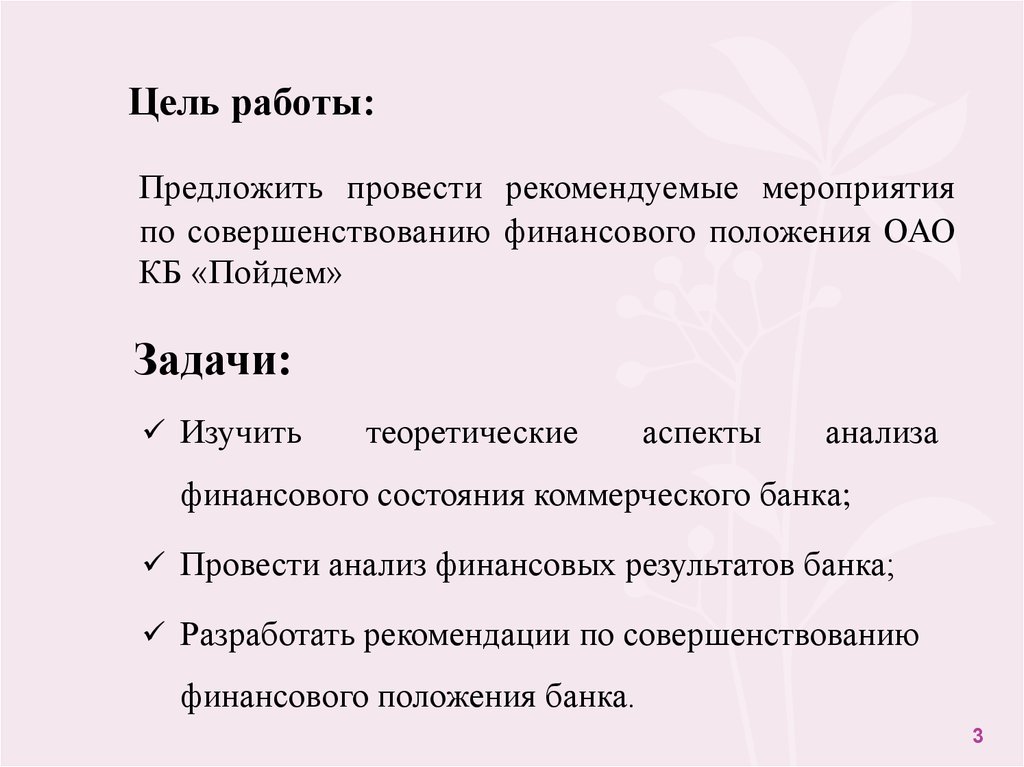 Цель работы:

Предложить провести рекомендуемые мероприятия по совершенствованию финансового положения ОАО КБ «Пойдем»

Задачи:

✓ Изучить теоретические аспекты анализа финансового состояния коммерческого банка;

✓ Провести анализ финансовых результатов банка;

✓ Разработать рекомендации по совершенствованию финансового положения банка.

3